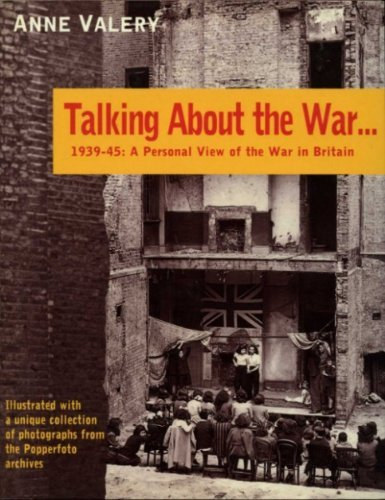 ANNE VALERY

Talking About the War...

1939-45: A Personal View of the War in Britain

Illustrated with a unique collection of photographs from the Popperfoto archives